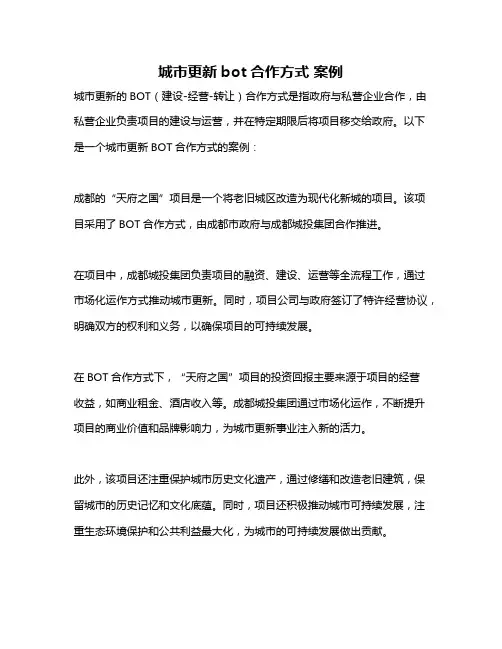 城市更新 bot 合作方式 案例

城市更新的 BOT（建设-经营-转让）合作方式是指政府与私营企业合作，由私营企业负责项目的建设与运营，并在特定期限后将项目移交给政府。以下是一个城市更新 BOT 合作方式的案例：

成都的“天府之国”项目是一个将老旧城区改造为现代化新城的项目。该项目采用了 BOT 合作方式，由成都市政府与成都城投集团合作推进。

在项目中，成都城投集团负责项目的融资、建设、运营等全流程工作，通过市场化运作方式推动城市更新。同时，项目公司与政府签订了特许经营协议，明确双方的权利和义务，以确保项目的可持续发展。

在 BOT 合作方式下，“天府之国”项目的投资回报主要来源于项目的经营收益，如商业租金、酒店收入等。成都城投集团通过市场化运作，不断提升项目的商业价值和品牌影响力，为城市更新事业注入新的活力。

此外，该项目还注重保护城市历史文化遗产，通过修缮和改造老旧建筑，保留城市的历史记忆和文化底蕴。同时，项目还积极推动城市可持续发展，注重生态环境保护和公共利益最大化，为城市的可持续发展做出贡献。